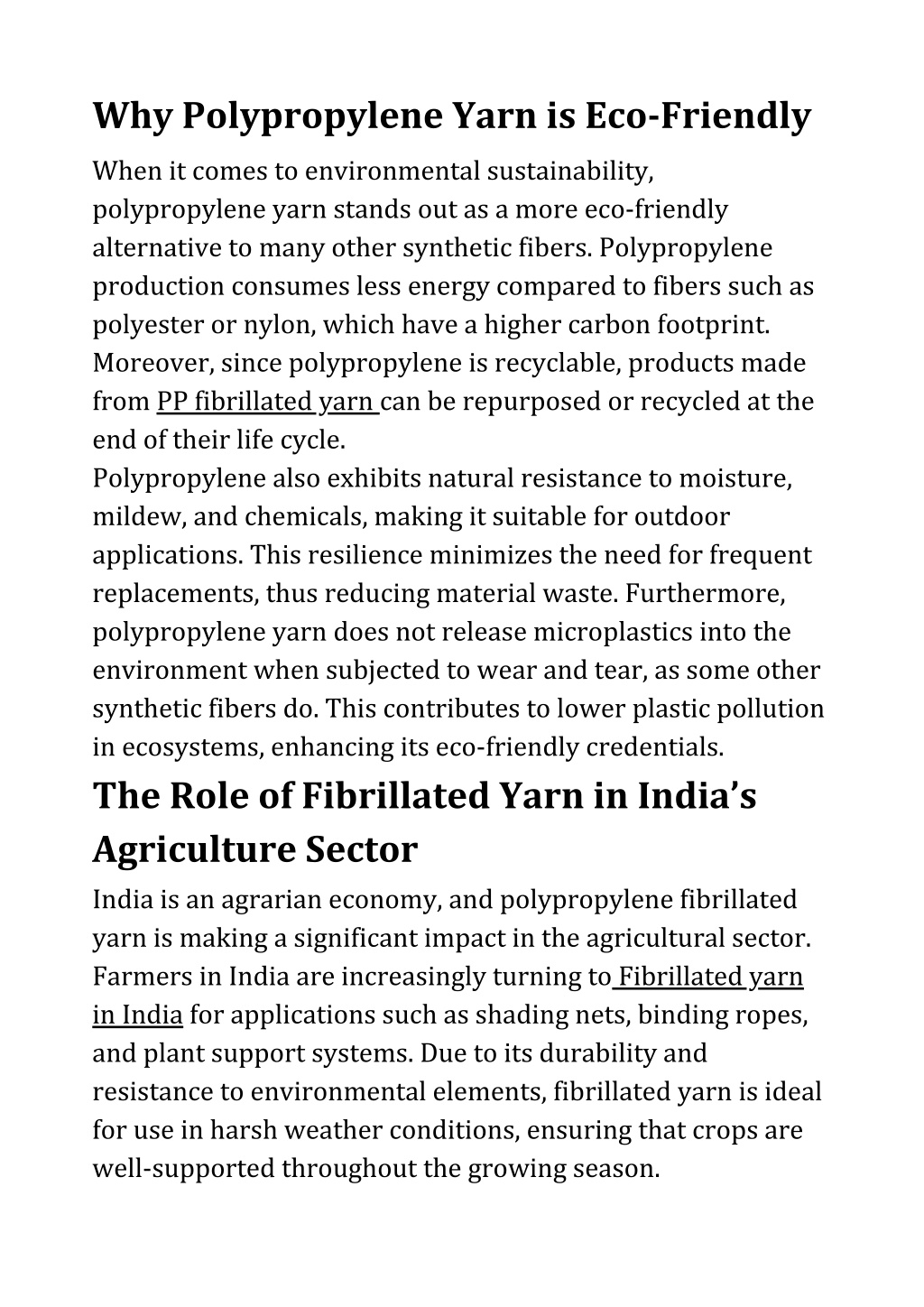 Why Polypropylene Yarn is Eco-Friendly

When it comes to environmental sustainability, polypropylene yarn stands out as a more eco-friendly alternative to many other synthetic fibers. Polypropylene production consumes less energy compared to fibers such as polyester or nylon, which have a higher carbon footprint. Moreover, since polypropylene is recyclable, products made from PP fibrillated yarn can be repurposed or recycled at the end of their life cycle.

Polypropylene also exhibits natural resistance to moisture, mildew, and chemicals, making it suitable for outdoor applications. This resilience minimizes the need for frequent replacements, thus reducing material waste. Furthermore, polypropylene yarn does not release microplastics into the environment when subjected to wear and tear, as some other synthetic fibers do. This contributes to lower plastic pollution in ecosystems, enhancing its eco-friendly credentials.

The Role of Fibrillated Yarn in India's Agriculture Sector

India is an agrarian economy, and polypropylene fibrillated yarn is making a significant impact in the agricultural sector. Farmers in India are increasingly turning to Fibrillated yarn in India for applications such as shading nets, binding ropes, and plant support systems. Due to its durability and resistance to environmental elements, fibrillated yarn is ideal for use in harsh weather conditions, ensuring that crops are well-supported throughout the growing season.